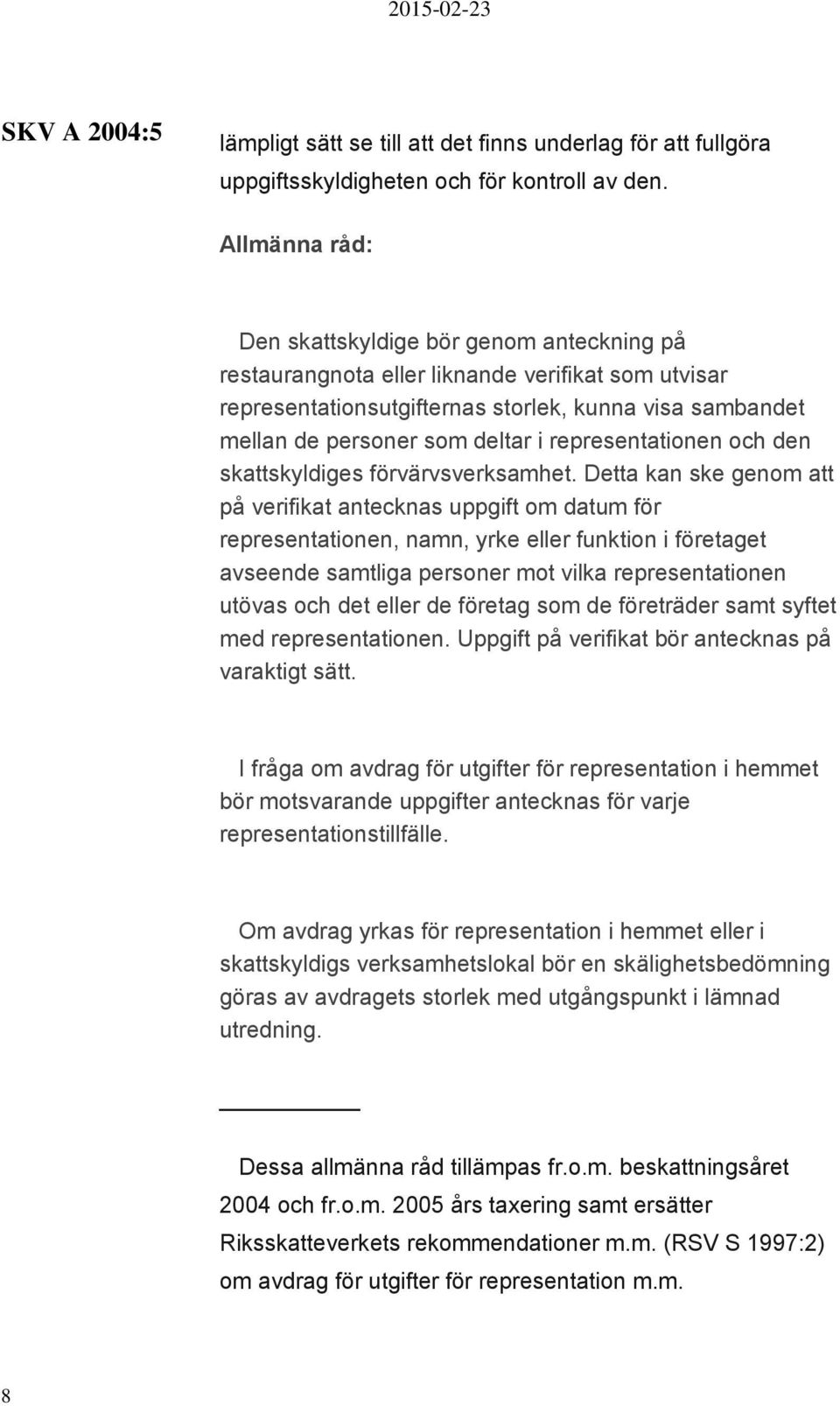 2015-02-23

SKV A 2004:5

lämpligt sätt se till att det finns underlag för att fullgöra uppgiftsskyldigheten och för kontroll av den.

Allmänna råd:

Den skattskyldige bör genom anteckning på restaurangnota eller liknande verifikat som utvisar representationsutgifternas storlek, kunna visa sambandet mellan de personer som deltar i representationen och den skattskyldiges förvärvsverksamhet. Detta kan ske genom att på verifikat antecknas uppgift om datum för representationen, namn, yrke eller funktion i företaget avseende samtliga personer mot vilka representationen utövas och det eller de företag som de företräder samt syftet med representationen. Uppgift på verifikat bör antecknas på varaktigt sätt.

I fråga om avdrag för utgifter för representation i hemmet bör motsvarande uppgifter antecknas för varje representationstillfälle.

Om avdrag yrkas för representation i hemmet eller i skattskyldigs verksamhetslokal bör en skälighetsbedömning göras av avdragets storlek med utgångspunkt i lämnad utredning.

Dessa allmänna råd tillämpas fr.o.m. beskattningsåret 2004 och fr.o.m. 2005 års taxering samt ersätter Riksskatteverkets rekommendationer m.m. (RSV S 1997:2) om avdrag för utgifter för representation m.m.

8